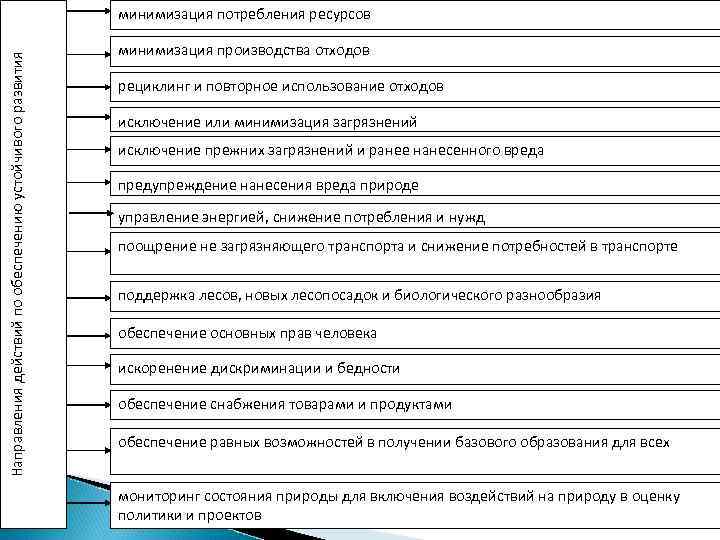 Направления действий по обеспечению устойчивого развития

минимизация потребления ресурсов

минимизация производства отходов

рециклинг и повторное использование отходов

исключение или минимизация загрязнений

исключение прежних загрязнений и ранее нанесенного вреда

предупреждение нанесения вреда природе

управление энергией, снижение потребления и нужд

поощрение не загрязняющего транспорта и снижение потребностей в транспорте

поддержка лесов, новых лесопосадок и биологического разнообразия

обеспечение основных прав человека

искоренение дискриминации и бедности

обеспечение снабжения товарами и продуктами

обеспечение равных возможностей в получении базового образования для всех

мониторинг состояния природы для включения воздействий на природу в оценку политики и проектов